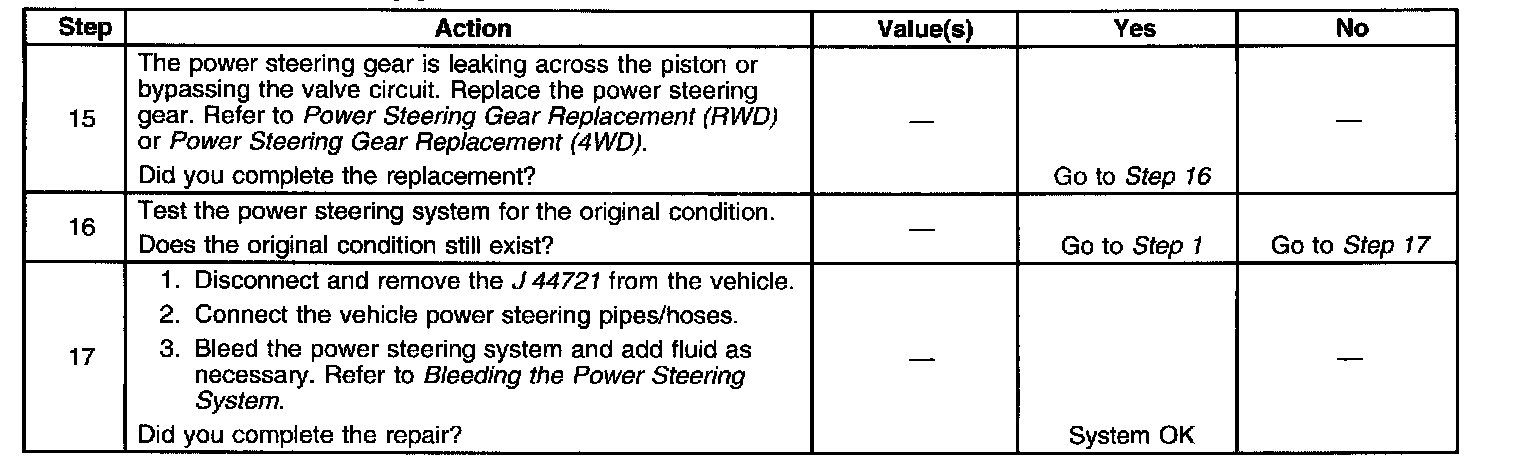 | Step | Action | Value(s) | Yes | No |
|---|---|---|---|---|
| 15 | The power steering gear is leaking across the piston or bypassing the valve circuit. Replace the power steering gear. Refer to Power Steering Gear Replacement (RWD) or Power Steering Gear Replacement (4WD). Did you complete the replacement? | — | Go to Step 16 | — |
| 16 | Test the power steering system for the original condition. Does the original condition still exist? | — | Go to Step 1 | Go to Step 17 |
| 17 | 1. Disconnect and remove the J 44721 from the vehicle. 2. Connect the vehicle power steering pipes/hoses. 3. Bleed the power steering system and add fluid as necessary. Refer to Bleeding the Power Steering System. Did you complete the repair? | — | System OK | — |